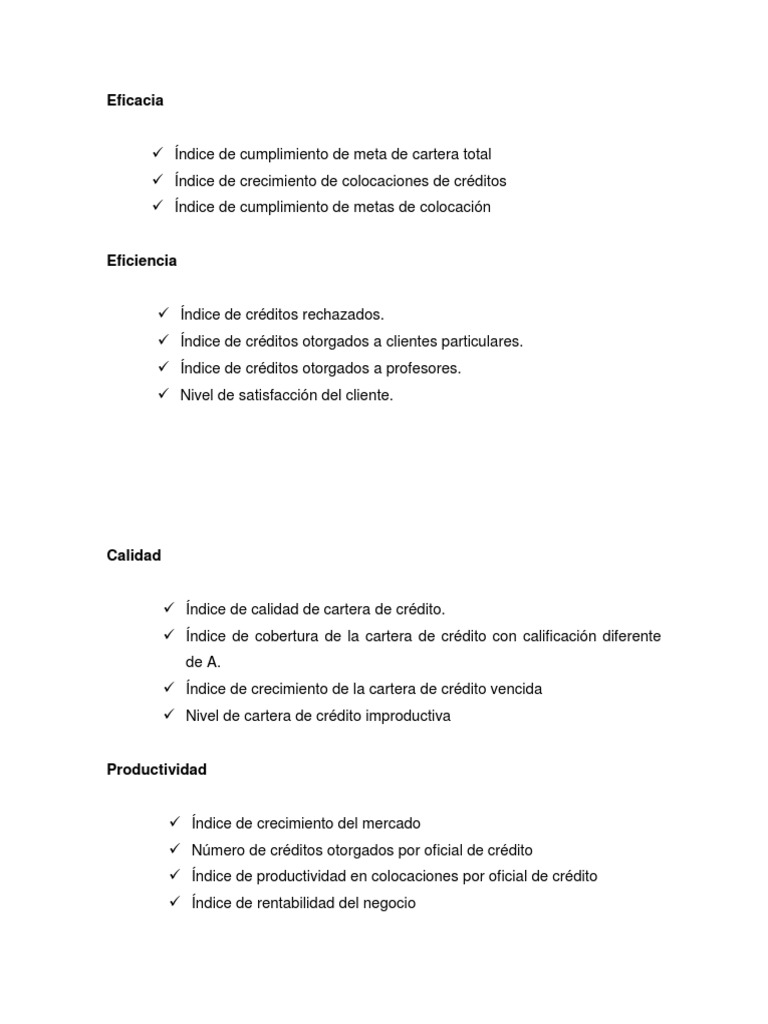 Eficacia

✓ Índice de cumplimiento de meta de cartera total
✓ Índice de crecimiento de colocaciones de créditos
✓ Índice de cumplimiento de metas de colocación

Eficiencia

✓ Índice de créditos rechazados.
✓ Índice de créditos otorgados a clientes particulares.
✓ Índice de créditos otorgados a profesores.
✓ Nivel de satisfacción del cliente.

Calidad

✓ Índice de calidad de cartera de crédito.
✓ Índice de cobertura de la cartera de crédito con calificación diferente de A.
✓ Índice de crecimiento de la cartera de crédito vencida
✓ Nivel de cartera de crédito improductiva

Productividad

✓ Índice de crecimiento del mercado
✓ Número de créditos otorgados por oficial de crédito
✓ Índice de productividad en colocaciones por oficial de crédito
✓ Índice de rentabilidad del negocio